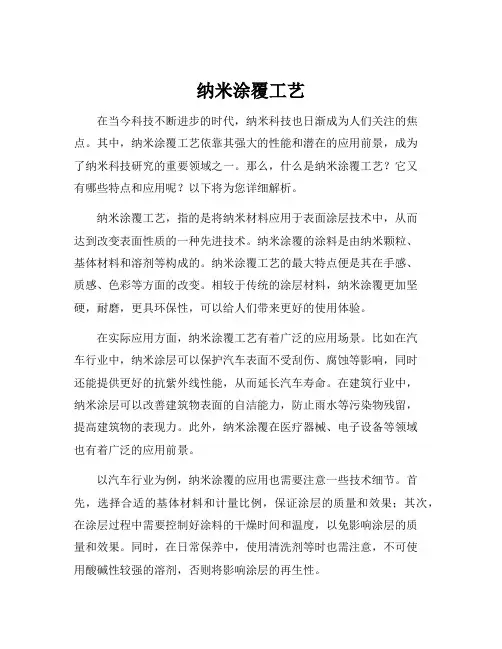 纳米涂覆工艺

在当今科技不断进步的时代，纳米科技也日渐成为人们关注的焦点。其中，纳米涂覆工艺依靠其强大的性能和潜在的应用前景，成为了纳米科技研究的重要领域之一。那么，什么是纳米涂覆工艺？它又有哪些特点和应用呢？以下将为您详细解析。

纳米涂覆工艺，指的是将纳米材料应用于表面涂层技术中，从而达到改变表面性质的一种先进技术。纳米涂覆的涂料是由纳米颗粒、基体材料和溶剂等构成的。纳米涂覆工艺的最大特点便是其在手感、质感、色彩等方面的改变。相较于传统的涂层材料，纳米涂覆更加坚硬，耐磨，更具环保性，可以给人们带来更好的使用体验。

在实际应用方面，纳米涂覆工艺有着广泛的应用场景。比如在汽车行业中，纳米涂层可以保护汽车表面不受刮伤、腐蚀等影响，同时还能提供更好的抗紫外线性能，从而延长汽车寿命。在建筑行业中，纳米涂层可以改善建筑物表面的自洁能力，防止雨水等污染物残留，提高建筑物的表现力。此外，纳米涂覆在医疗器械、电子设备等领域也有着广泛的应用前景。

以汽车行业为例，纳米涂覆的应用也需要注意一些技术细节。首先，选择合适的基体材料和计量比例，保证涂层的质量和效果；其次，在涂层过程中需要控制好涂料的干燥时间和温度，以免影响涂层的质量和效果。同时，在日常保养中，使用清洗剂等时也需注意，不可使用酸碱性较强的溶剂，否则将影响涂层的再生性。